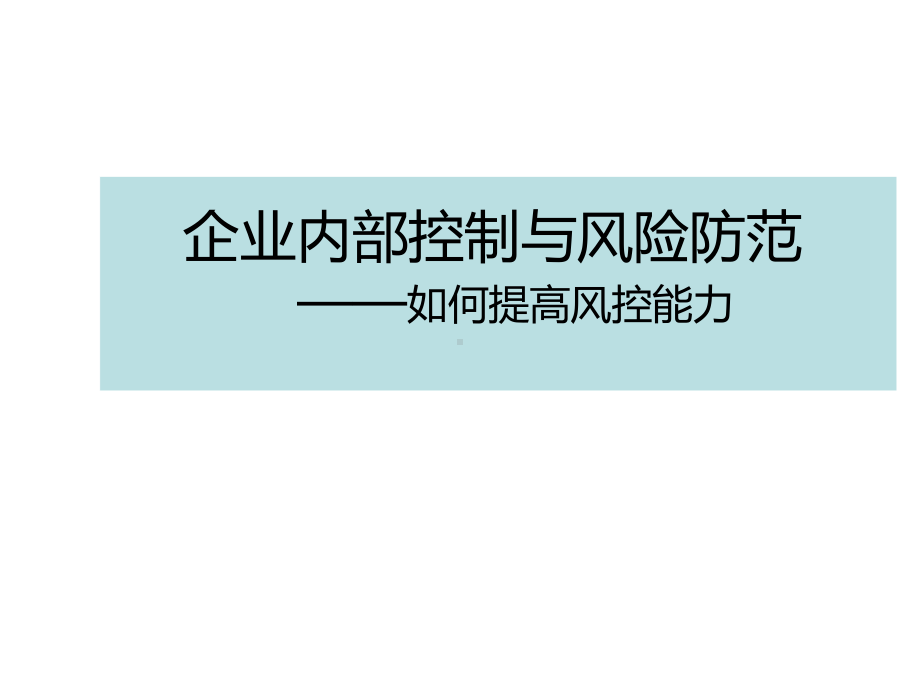 企业内部控制与风险防范

——如何提高风控能力